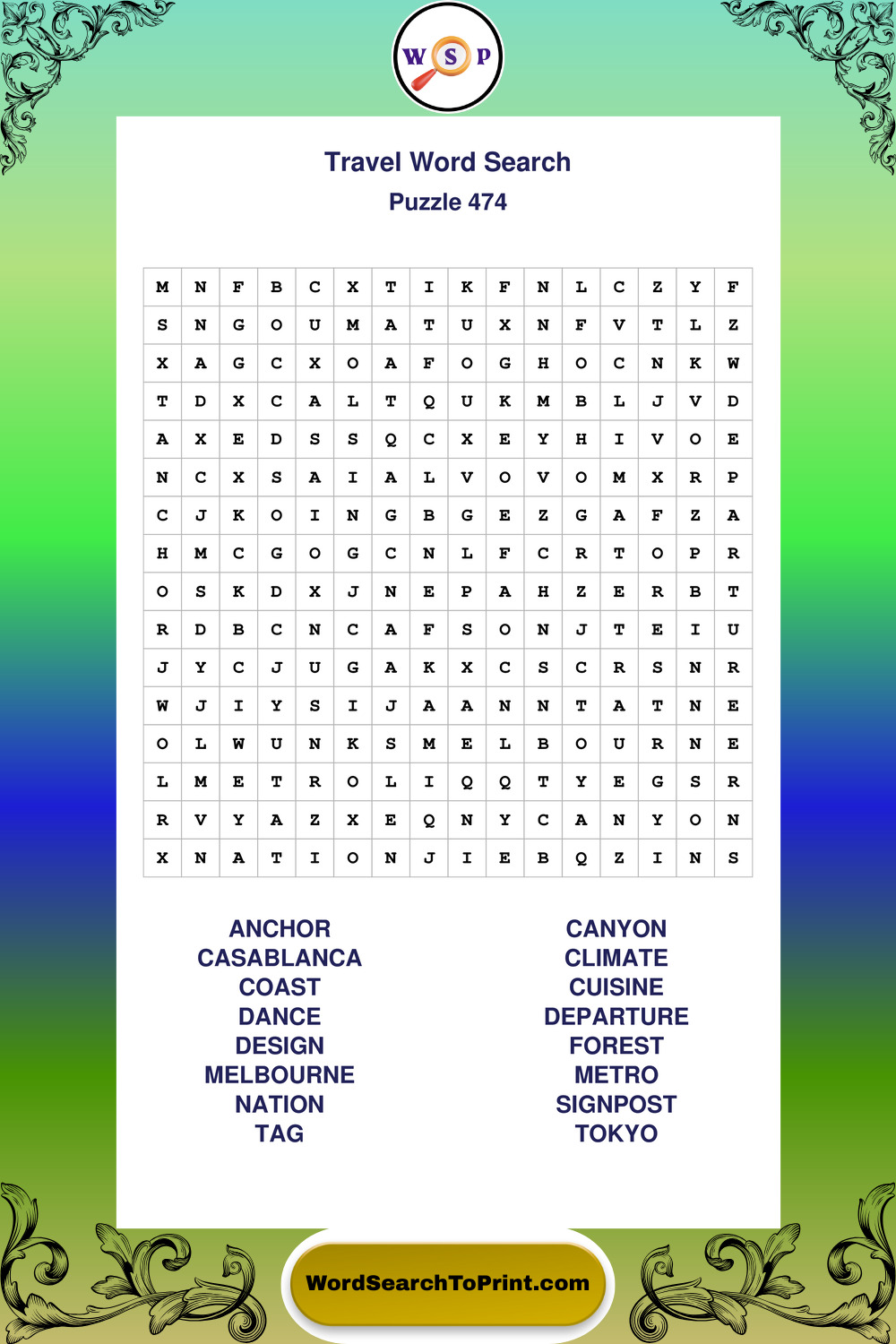 W S P

Travel Word Search

Puzzle 474

| M | N | F | B | C | X | T | I | K | F | N | L | C | Z | Y | F |
|---|---|---|---|---|---|---|---|---|---|---|---|---|---|---|---|
| S | N | G | O | U | M | A | T | U | X | N | F | V | T | L | Z |
| X | A | G | C | X | O | A | F | O | G | H | O | C | N | K | W |
| T | D | X | C | A | L | T | Q | U | K | M | B | L | J | V | D |
| A | X | E | D | S | S | Q | C | X | E | Y | H | I | V | O | E |
| N | C | X | S | A | I | A | L | V | O | V | O | M | X | R | P |
| C | J | K | O | I | N | G | B | G | E | Z | G | A | F | Z | A |
| H | M | C | G | O | G | C | N | L | F | C | R | T | O | P | R |
| O | S | K | D | X | J | N | E | P | A | H | Z | E | R | B | T |
| R | D | B | C | N | C | A | F | S | O | N | J | T | E | I | U |
| J | Y | C | J | U | G | A | K | X | C | S | C | R | S | N | R |
| W | J | I | Y | S | I | J | A | A | N | N | T | A | T | N | E |
| O | L | W | U | N | K | S | M | E | L | B | O | U | R | N | E |
| L | M | E | T | R | O | L | I | Q | Q | T | Y | E | G | S | R |
| R | V | Y | A | Z | X | E | Q | N | Y | C | A | N | Y | O | N |
| X | N | A | T | I | O | N | J | I | E | B | Q | Z | I | N | S |

ANCHOR
CASABLANCA
COAST
DANCE
DESIGN
MELBOURNE
NATION
TAG

CANYON
CLIMATE
CUISINE
DEPARTURE
FOREST
METRO
SIGNPOST
TOKYO

WordSearchToPrint.com